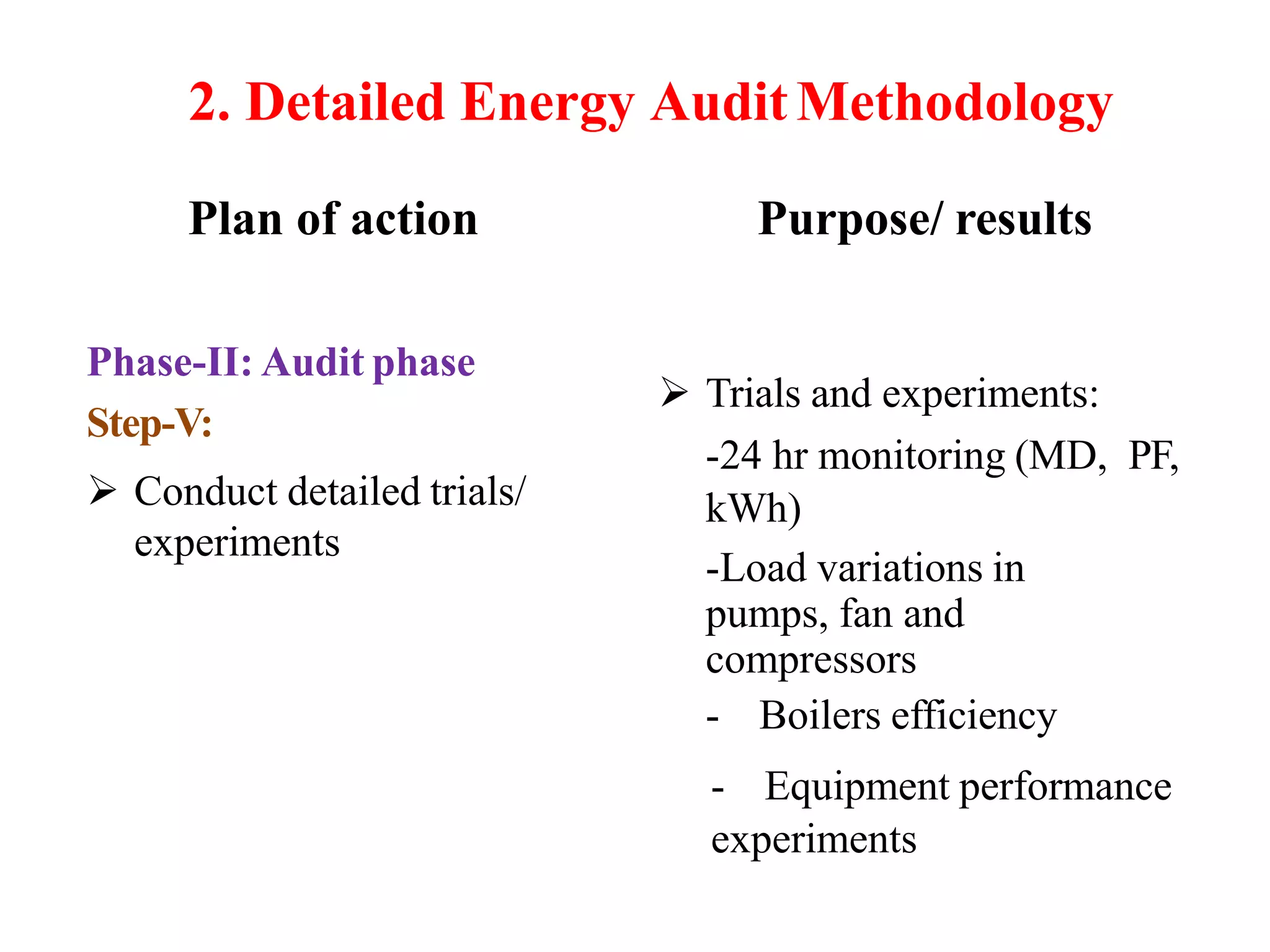 2. Detailed Energy Audit Methodology

Plan of action

Phase-II: Audit phase

Step-V:

➢ Conduct detailed trials/ experiments

Purpose/ results

➢ Trials and experiments:

-24 hr monitoring (MD, PF, kWh)

-Load variations in pumps, fan and compressors

- Boilers efficiency

- Equipment performance experiments